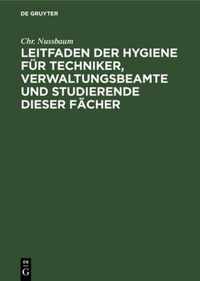 DE GRUYTER

Chr. Nussbaum

LEITFADEN DER HYGIENE FÜR TECHNIKER, VERWALTUNGSBEAMTE UND STUDIERENDE DIESER FÄCHER

DE G